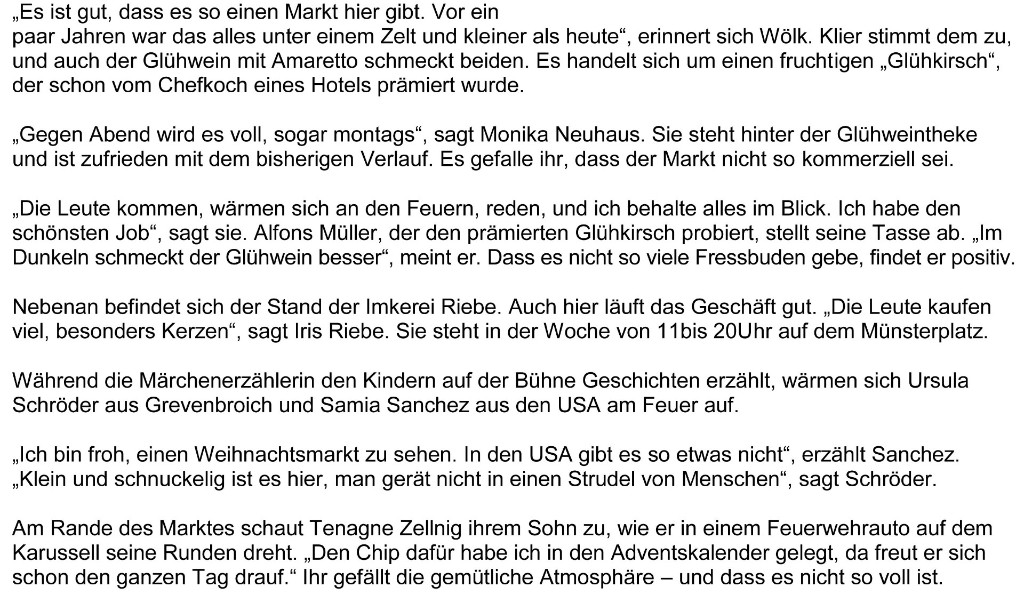 „Es ist gut, dass es so einen Markt hier gibt. Vor ein paar Jahren war das alles unter einem Zelt und kleiner als heute“, erinnert sich Wölk. Klier stimmt dem zu, und auch der Glühwein mit Amaretto schmeckt beiden. Es handelt sich um einen fruchtigen „Glühkirsch“, der schon vom Chefkoch eines Hotels prämiert wurde.

„Gegen Abend wird es voll, sogar montags“, sagt Monika Neuhaus. Sie steht hinter der Glühweintheke und ist zufrieden mit dem bisherigen Verlauf. Es gefalle ihr, dass der Markt nicht so kommerziell sei.

„Die Leute kommen, wärmen sich an den Feuern, reden, und ich behalte alles im Blick. Ich habe den schönsten Job“, sagt sie. Alfons Müller, der den prämierten Glühkirsch probiert, stellt seine Tasse ab. „Im Dunkeln schmeckt der Glühwein besser“, meint er. Dass es nicht so viele Fressbuden gebe, findet er positiv.

Nebenan befindet sich der Stand der Imkerei Riebe. Auch hier läuft das Geschäft gut. „Die Leute kaufen viel, besonders Kerzen“, sagt Iris Riebe. Sie steht in der Woche von 11bis 20Uhr auf dem Münsterplatz.

Während die Märchenerzählerin den Kindern auf der Bühne Geschichten erzählt, wärmen sich Ursula Schröder aus Grevenbroich und Samia Sanchez aus den USA am Feuer auf.

„Ich bin froh, einen Weihnachtsmarkt zu sehen. In den USA gibt es so etwas nicht“, erzählt Sanchez. „Klein und schnuckelig ist es hier, man gerät nicht in einen Strudel von Menschen“, sagt Schröder.

Am Rande des Marktes schaut Tenagne Zellnig ihrem Sohn zu, wie er in einem Feuerwehrauto auf dem Karussell seine Runden dreht. „Den Chip dafür habe ich in den Adventskalender gelegt, da freut er sich schon den ganzen Tag drauf.“ Ihr gefällt die gemütliche Atmosphäre – und dass es nicht so voll ist.